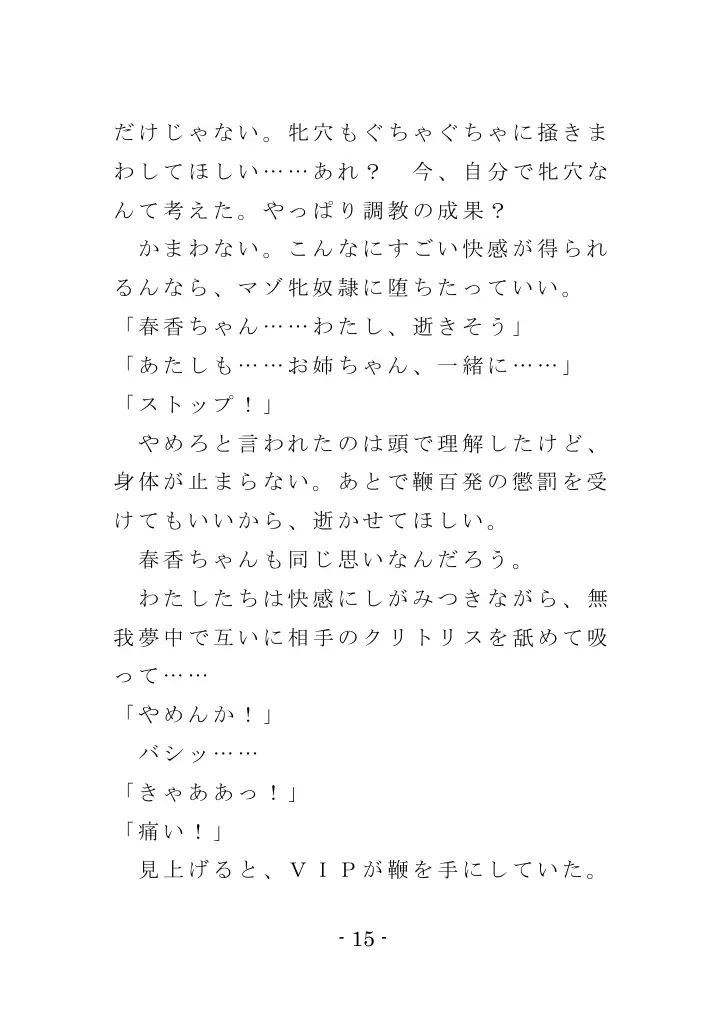 だけじゃない。牝穴もぐちゃぐちゃに掻きまわしてほしい……あれ？　今、自分で牝穴なんて考えた。やっぱり調教の成果？

かまわない。こんなにすごい快感が得られるんなら、マゾ牝奴隷に堕ちたっていい。

「春香ちゃん……わたし、逝きそう」

「あたしも……お姉ちゃん、一緒に……」

「ストップ！」

やめろと言われたのは頭で理解したけど、身体が止まらない。あとで鞭百発の懲罰を受けてもいいから、逝かせてほしい。

春香ちゃんも同じ思いなんだろう。

わたしたちは快感にしがみつきながら、無我夢中で互いに相手のクリトリスを舐めて吸って……

「やめんか！」

バシッ……

「きゃああっ！」

「痛い！」

見上げると、ＶＩＰが鞭を手にしていた。

- 15 -